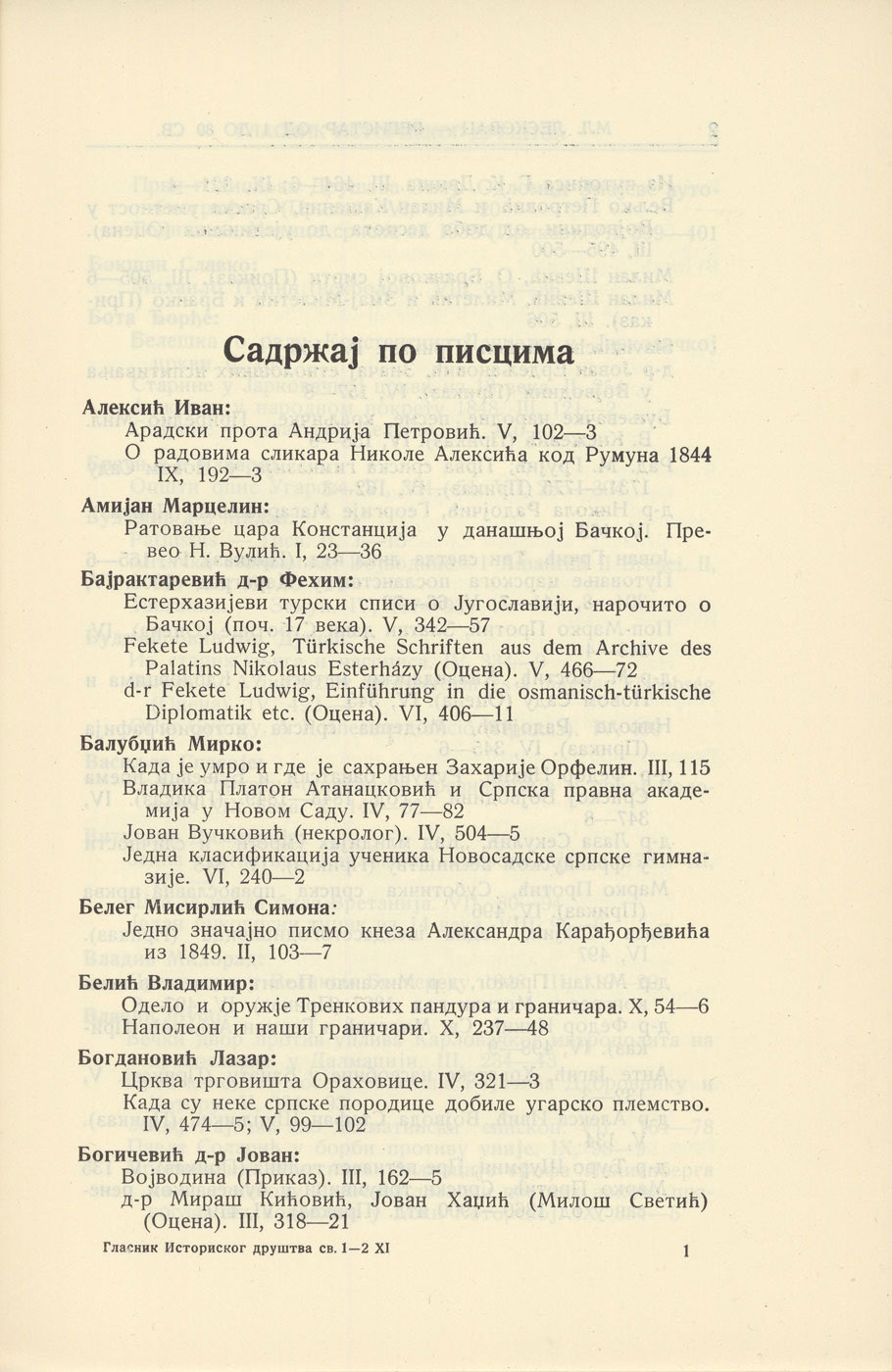 Садржај по писцима

Алексић Иван:
Арадски прота Андрија Петровић. V, 102—3
О радовима сликара Николе Алексића код Румуна 1844 IX, 192—3

Амијан Марцелин:
Ратовање цара Констанција у данашњој Бачкој. Превео Н. Вулић. I, 23—36

Бајрактаревић д-р Фехим:
Естерхазијеви турски списи о Југославији, нарочито о Бачкој (поч. 17 века). V, 342—57
Fekete Ludwig, Türkische Schriften aus dem Archive des Palatins Nikolaus Esterházy (Оцена). V, 466—72
d-r Fekete Ludwig, Einführung in die osmanisch-türkische Diplomatik etc. (Оцена). VI, 406—11

Балубџић Мирко:
Када је умро и где је сахрањен Захарије Орфелин. III, 115
Владика Платон Атанацковић и Српска правна академија у Новом Саду. IV, 77—82
Јован Вучковић (некролог). IV, 504—5
Једна класификација ученика Новосадске српске гимназије. VI, 240—2

Белег Мисирлић Симона:
Једно значајно писмо кнеза Александра Карађорђевића из 1849. II, 103—7

Белић Владимир:
Одело и оружје Тренкових пандура и граничара. X, 54—6
Наполеон и наши граничари. X, 237—48

Богдановић Лазар:
Црква трговишта Ораховице. IV, 321—3
Када су неке српске породице добиле угарско племство. IV, 474—5; V, 99—102

Богичевић д-р Јован:
Војводина (Приказ). III, 162—5
д-р Мираш Кићовић, Јован Хаџић (Милош Светић) (Оцена). III, 318—21

Гласник Историског друштва св. 1—2 XI

1